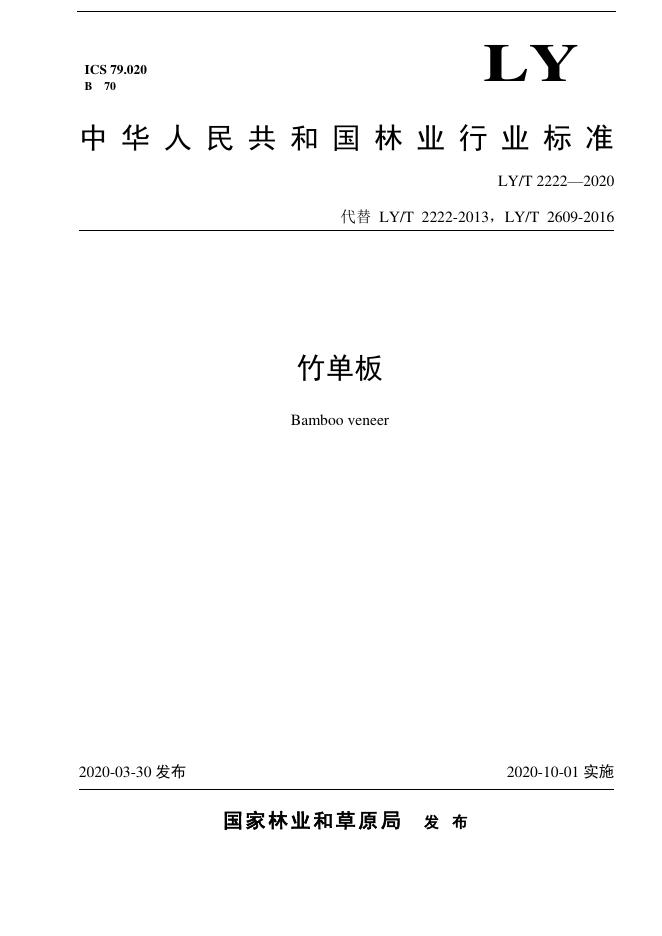 ICS 79.020
B 70

LY

中华人民共和国林业行业标准

LY/T 2222—2020

代替 LY/T 2222-2013，LY/T 2609-2016

竹单板

Bamboo veneer

2020-03-30 发布

2020-10-01 实施

国家林业和草原局 发布